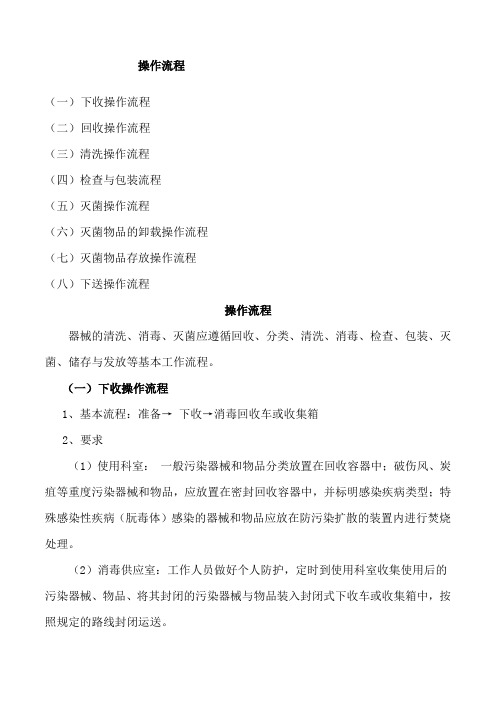 操作流程

（一）下收操作流程

（二）回收操作流程

（三）清洗操作流程

（四）检查与包装流程

（五）灭菌操作流程

（六）灭菌物品的卸载操作流程

（七）灭菌物品存放操作流程

（八）下送操作流程

操作流程

器械的清洗、消毒、灭菌应遵循回收、分类、清洗、消毒、检查、包装、灭菌、储存与发放等基本工作流程。

（一）下收操作流程

1、基本流程：准备→ 下收→消毒回收车或收集箱

2、要求

（1）使用科室： 一般污染器械和物品分类放置在回收容器中；破伤风、炭疽等重度污染器械和物品，应放置在密封回收容器中，并标明感染疾病类型；特殊感染性疾病（朊毒体）感染的器械和物品应放在防污染扩散的装置内进行焚烧处理。

（2）消毒供应室：工作人员做好个人防护，定时到使用科室收集使用后的污染器械、物品、将其封闭的污染器械与物品装入封闭式下收车或收集箱中，按照规定的路线封闭运送。